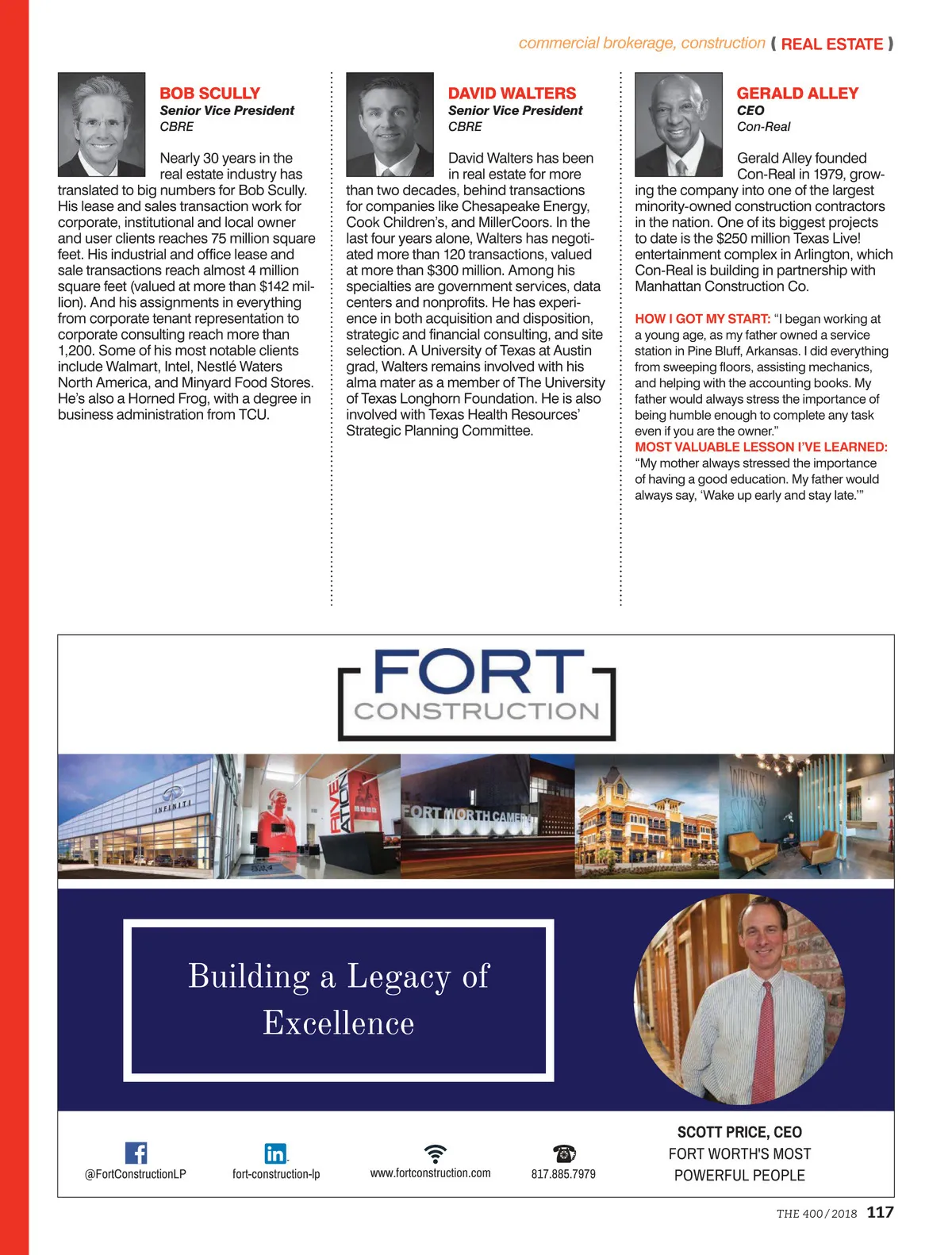 commercial brokerage, construction ( REAL ESTATE )

BOB SCULLY
Senior Vice President
CBRE

Nearly 30 years in the real estate industry has translated to big numbers for Bob Scully. His lease and sales transaction work for corporate, institutional and local owner and user clients reaches 75 million square feet. His industrial and office lease and sale transactions reach almost 4 million square feet (valued at more than $142 million). And his assignments in everything from corporate tenant representation to corporate consulting reach more than 1,200. Some of his most notable clients include Walmart, Intel, Nestlé Waters North America, and Minyard Food Stores. He's also a Horned Frog, with a degree in business administration from TCU.

DAVID WALTERS
Senior Vice President
CBRE

David Walters has been in real estate for more than two decades, behind transactions for companies like Chesapeake Energy, Cook Children's, and MillerCoors. In the last four years alone, Walters has negotiated more than 120 transactions, valued at more than $300 million. Among his specialties are government services, data centers and nonprofits. He has experience in both acquisition and disposition, strategic and financial consulting, and site selection. A University of Texas at Austin grad, Walters remains involved with his alma mater as a member of The University of Texas Longhorn Foundation. He is also involved with Texas Health Resources' Strategic Planning Committee.

GERALD ALLEY
CEO
Con-Real

Gerald Alley founded Con-Real in 1979, growing the company into one of the largest minority-owned construction contractors in the nation. One of its biggest projects to date is the $250 million Texas Live! entertainment complex in Arlington, which Con-Real is building in partnership with Manhattan Construction Co.

HOW I GOT MY START: "I began working at a young age, as my father owned a service station in Pine Bluff, Arkansas. I did everything from sweeping floors, assisting mechanics, and helping with the accounting books. My father would always stress the importance of being humble enough to complete any task even if you are the owner."
MOST VALUABLE LESSON I'VE LEARNED: "My mother always stressed the importance of having a good education. My father would always say, 'Wake up early and stay late.'"

FORT
CONSTRUCTION

INFINITI
FIVE
FORT WORTH CAMERA

Building a Legacy of Excellence

@FortConstructionLP
fort-construction-lp
www.fortconstruction.com
817.885.7979

SCOTT PRICE, CEO
FORT WORTH'S MOST
POWERFUL PEOPLE

THE 400/2018 117